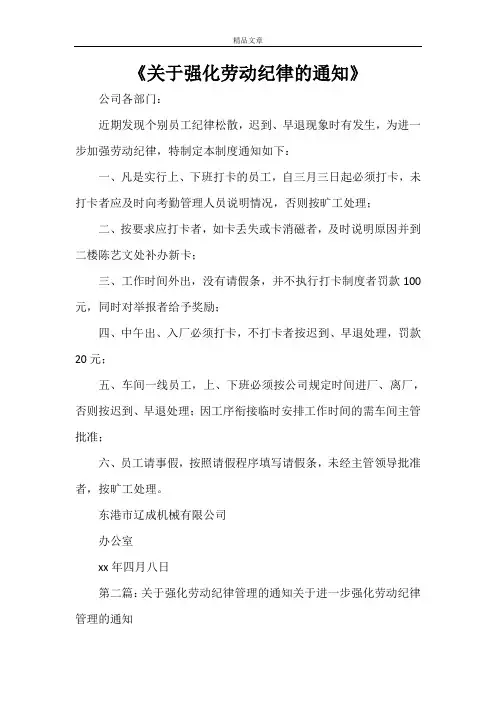 精品文章

《关于强化劳动纪律的通知》

公司各部门：

近期发现个别员工纪律松散，迟到、早退现象时有发生，为进一步加强劳动纪律，特制定本制度通知如下：

一、凡是实行上、下班打卡的员工，自三月三日起必须打卡，未打卡者应及时向考勤管理人员说明情况，否则按旷工处理；

二、按要求应打卡者，如卡丢失或卡消磁者，及时说明原因并到二楼陈艺文处补办新卡；

三、工作时间外出，没有请假条，并不执行打卡制度者罚款100元，同时对举报者给予奖励；

四、中午出、入厂必须打卡，不打卡者按迟到、早退处理，罚款20元；

五、车间一线员工，上、下班必须按公司规定时间进厂、离厂，否则按迟到、早退处理；因工序衔接临时安排工作时间的需车间主管批准；

六、员工请事假，按照请假程序填写请假条，未经主管领导批准者，按旷工处理。

东港市辽成机械有限公司

办公室

xx年四月八日

第二篇：关于强化劳动纪律管理的通知关于进一步强化劳动纪律管理的通知